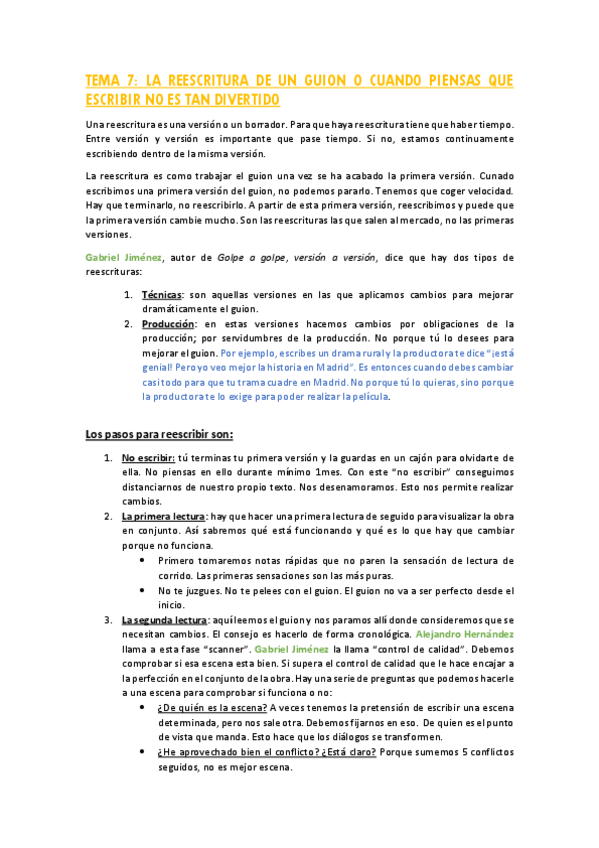 TEMA 7: LA REESCRITURA DE UN GUION O CUANDO PIENSAS QUE ESCRIBIR NO ES TAN DIVERTIDO

Una reescritura es una versión o un borrador. Para que haya reescritura tiene que haber tiempo. Entre versión y versión es importante que pase tiempo. Si no, estamos continuamente escribiendo dentro de la misma versión.

La reescritura es como trabajar el guion una vez se ha acabado la primera versión. Cunado escribimos una primera versión del guion, no podemos pararlo. Tenemos que coger velocidad. Hay que terminarlo, no reescribirlo. A partir de esta primera versión, reescribimos y puede que la primera versión cambie mucho. Son las reescrituras las que salen al mercado, no las primeras versiones.

Gabriel Jiménez, autor de Golpe a golpe, versión a versión, dice que hay dos tipos de reescrituras:

1. Técnicas: son aquellas versiones en las que aplicamos cambios para mejorar dramáticamente el guion.
2. Producción: en estas versiones hacemos cambios por obligaciones de la producción; por servidumbres de la producción. No porque tú lo desees para mejorar el guion. Por ejemplo, escribes un drama rural y la productora te dice "¡está genial! Pero yo veo mejor la historia en Madrid". Es entonces cuando debes cambiar casi todo para que tu trama cuadre en Madrid. No porque tú lo quieras, sino porque la productora te lo exige para poder realizar la película.

Los pasos para reescribir son:

1. No escribir: tú terminas tu primera versión y la guardas en un cajón para olvidarte de ella. No piensas en ello durante mínimo 1mes. Con este "no escribir" conseguimos distanciarnos de nuestro propio texto. Nos desenamoramos. Esto nos permite realizar cambios.
2. La primera lectura: hay que hacer una primera lectura de seguido para visualizar la obra en conjunto. Así sabremos qué está funcionando y qué es lo que hay que cambiar porque no funciona.
 • Primero tomaremos notas rápidas que no paren la sensación de lectura de corrido. Las primeras sensaciones son las más puras.
 • No te juzgues. No te pelees con el guion. El guion no va a ser perfecto desde el inicio.
3. La segunda lectura: aquí leemos el guion y nos paramos allí donde consideremos que se necesitan cambios. El consejo es hacerlo de forma cronológica. Alejandro Hernández llama a esta fase "scanner". Gabriel Jiménez la llama "control de calidad". Debemos comprobar si esa escena esta bien. Si supera el control de calidad que le hace encajar a la perfección en el conjunto de la obra. Hay una serie de preguntas que podemos hacerle a una escena para comprobar si funciona o no:
 • ¿De quién es la escena? A veces tenemos la pretensión de escribir una escena determinada, pero nos sale otra. Debemos fijarnos en eso. De quien es el punto de vista que manda. Esto hace que los diálogos se transformen.
 • ¿He aprovechado bien el conflicto? ¿Está claro? Porque sumemos 5 conflictos seguidos, no es mejor escena.